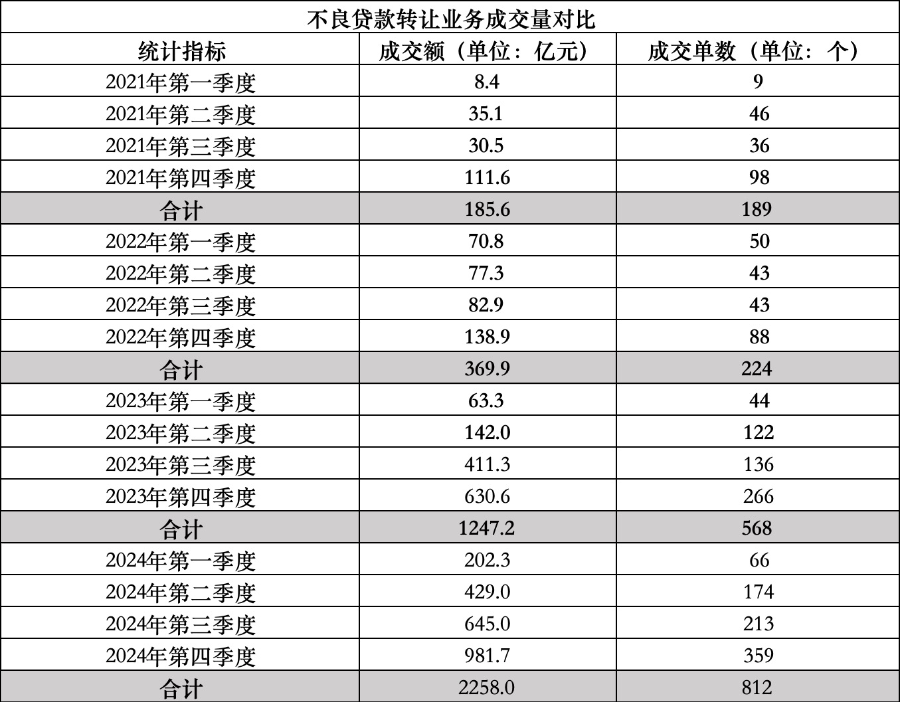 不良贷款转让业务成交量对比

| 统计指标 | 成交额（单位：亿元） | 成交单数（单位：个） |
|---|---|---|
| 2021年第一季度 | 8.4 | 9 |
| 2021年第二季度 | 35.1 | 46 |
| 2021年第三季度 | 30.5 | 36 |
| 2021年第四季度 | 111.6 | 98 |
| 合计 | 185.6 | 189 |
| 2022年第一季度 | 70.8 | 50 |
| 2022年第二季度 | 77.3 | 43 |
| 2022年第三季度 | 82.9 | 43 |
| 2022年第四季度 | 138.9 | 88 |
| 合计 | 369.9 | 224 |
| 2023年第一季度 | 63.3 | 44 |
| 2023年第二季度 | 142.0 | 122 |
| 2023年第三季度 | 411.3 | 136 |
| 2023年第四季度 | 630.6 | 266 |
| 合计 | 1247.2 | 568 |
| 2024年第一季度 | 202.3 | 66 |
| 2024年第二季度 | 429.0 | 174 |
| 2024年第三季度 | 645.0 | 213 |
| 2024年第四季度 | 981.7 | 359 |
| 合计 | 2258.0 | 812 |